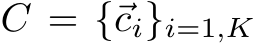 $C = \{\vec{c}_i\}_{i=1,K}$